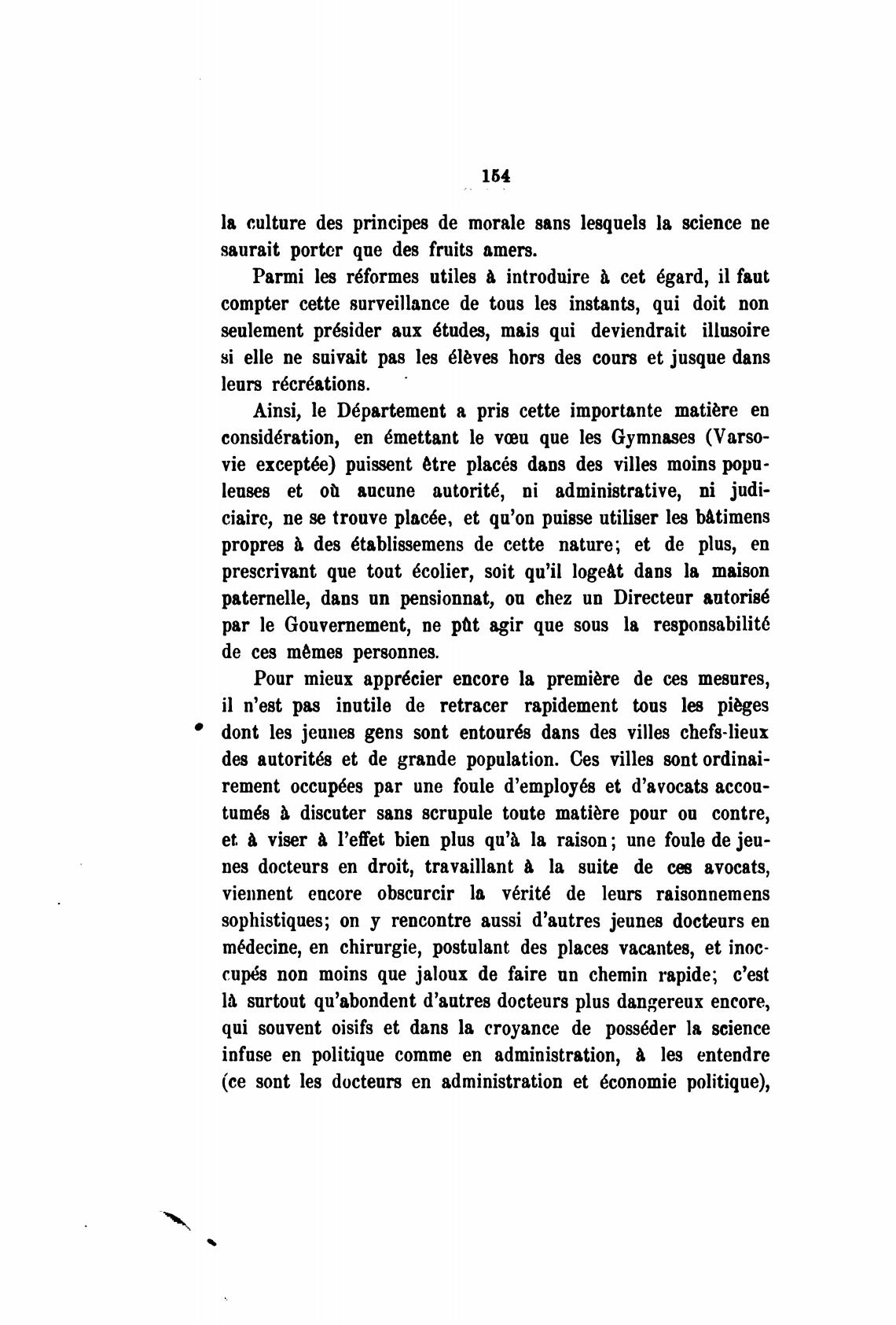 154

la culture des principes de morale sans lesquels la science ne saurait porter que des fruits amers.

Parmi les réformes utiles à introduire à cet égard, il faut compter cette surveillance de tous les instants, qui doit non seulement présider aux études, mais qui deviendrait illusoire si elle ne suivait pas les élèves hors des cours et jusque dans leurs récréations.

Ainsi, le Département a pris cette importante matière en considération, en émettant le vœu que les Gymnases (Varsovie exceptée) puissent être placés dans des villes moins populeuses et où aucune autorité, ni administrative, ni judiciaire, ne se trouve placée, et qu'on puisse utiliser les bâtimens propres à des établissemens de cette nature; et de plus, en prescrivant que tout écolier, soit qu'il logeât dans la maison paternelle, dans un pensionnat, ou chez un Directeur autorisé par le Gouvernement, ne pût agir que sous la responsabilité de ces mêmes personnes.

Pour mieux apprécier encore la première de ces mesures, il n'est pas inutile de retracer rapidement tous les pièges dont les jeunes gens sont entourés dans des villes chefs-lieux des autorités et de grande population. Ces villes sont ordinairement occupées par une foule d'employés et d'avocats accoutumés à discuter sans scrupule toute matière pour ou contre, et à viser à l'effet bien plus qu'à la raison; une foule de jeunes docteurs en droit, travaillant à la suite de ces avocats, viennent encore obscurcir la vérité de leurs raisonnemens sophistiques; on y rencontre aussi d'autres jeunes docteurs en médecine, en chirurgie, postulant des places vacantes, et inoccupés non moins que jaloux de faire un chemin rapide; c'est là surtout qu'abondent d'autres docteurs plus dangereux encore, qui souvent oisifs et dans la croyance de posséder la science infuse en politique comme en administration, à les entendre (ce sont les docteurs en administration et économie politique),